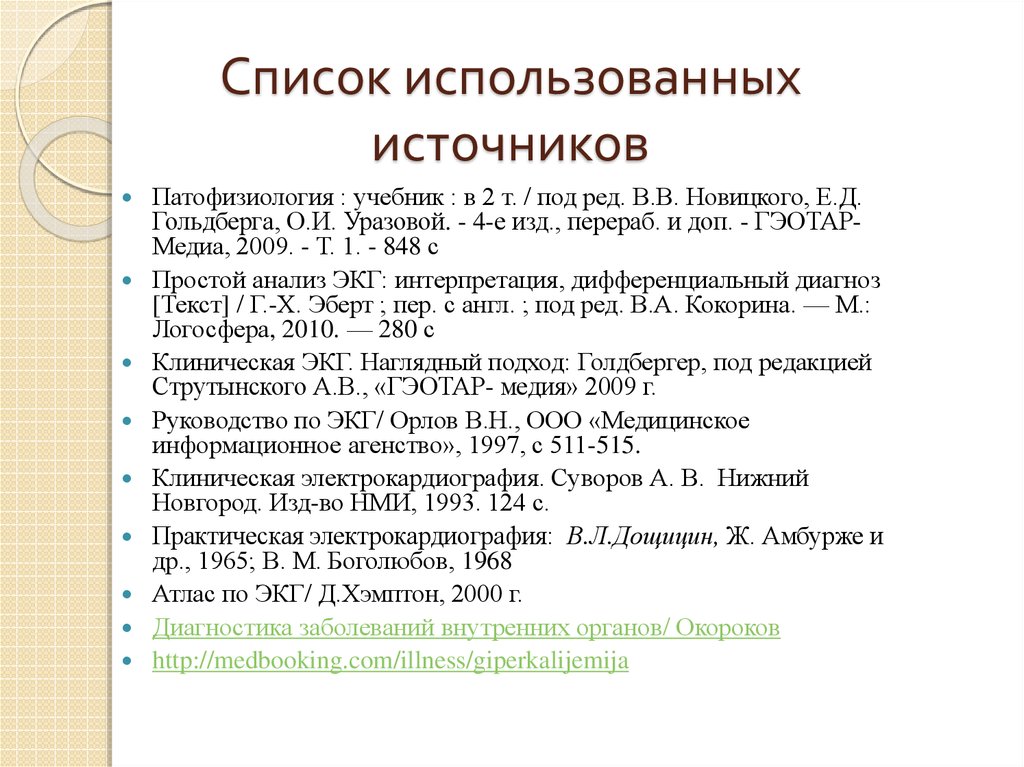 Список использованных источников

Патофизиология : учебник : в 2 т. / под ред. В.В. Новицкого, Е.Д. Гольдберга, О.И. Уразовой. - 4-е изд., перераб. и доп. - ГЭОТАР-Медиа, 2009. - Т. 1. - 848 с

Простой анализ ЭКГ: интерпретация, дифференциальный диагноз [Текст] / Г.-Х. Эберт ; пер. с англ. ; под ред. В.А. Кокорина. — М.: Логосфера, 2010. — 280 с

Клиническая ЭКГ. Наглядный подход: Голдбергер, под редакцией Струтынского А.В., «ГЭОТАР- медия» 2009 г.

Руководство по ЭКГ/ Орлов В.Н., ООО «Медицинское информационное агенство», 1997, с 511-515.

Клиническая электрокардиография. Суворов А. В. Нижний Новгород. Изд-во НМИ, 1993. 124 с.

Практическая электрокардиография: В.Л.Дощицин, Ж. Амбурже и др., 1965; В. М. Боголюбов, 1968

Атлас по ЭКГ/ Д.Хэмптон, 2000 г.

Диагностика заболеваний внутренних органов/ Окороков

http://medbooking.com/illness/giperkalijemija